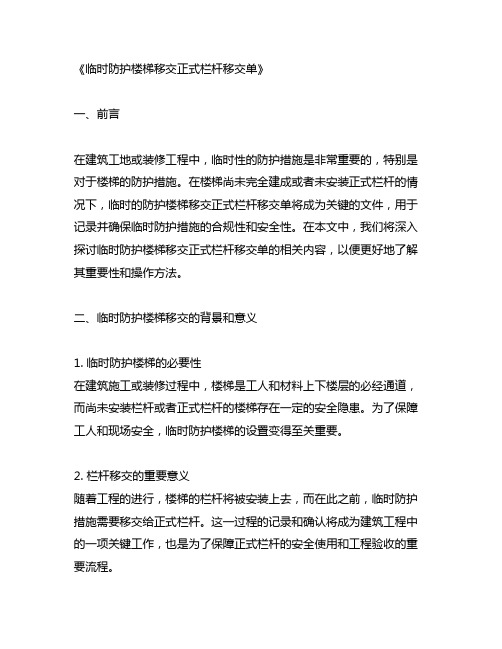 《临时防护楼梯移交正式栏杆移交单》

一、前言

在建筑工地或装修工程中，临时性的防护措施是非常重要的，特别是对于楼梯的防护措施。在楼梯尚未完全建成或者未安装正式栏杆的情况下，临时的防护楼梯移交正式栏杆移交单将成为关键的文件，用于记录并确保临时防护措施的合规性和安全性。在本文中，我们将深入探讨临时防护楼梯移交正式栏杆移交单的相关内容，以便更好地了解其重要性和操作方法。

二、临时防护楼梯移交的背景和意义

1. 临时防护楼梯的必要性
在建筑施工或装修过程中，楼梯是工人和材料上下楼层的必经通道，而尚未安装栏杆或者正式栏杆的楼梯存在一定的安全隐患。为了保障工人和现场安全，临时防护楼梯的设置变得至关重要。

2. 栏杆移交的重要意义
随着工程的进行，楼梯的栏杆将被安装上去，而在此之前，临时防护措施需要移交给正式栏杆。这一过程的记录和确认将成为建筑工程中的一项关键工作，也是为了保障正式栏杆的安全使用和工程验收的重要流程。